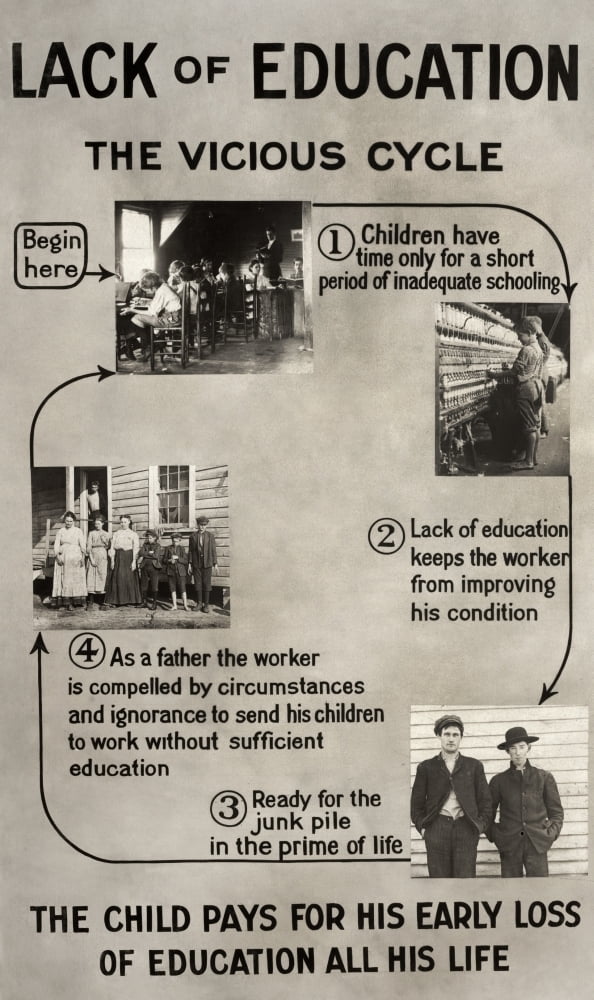 LACK OF EDUCATION

THE VICIOUS CYCLE

Begin here

① Children have time only for a short period of inadequate schooling

② Lack of education keeps the worker from improving his condition

③ Ready for the junk pile in the prime of life

④ As a father the worker is compelled by circumstances and ignorance to send his children to work without sufficient education

THE CHILD PAYS FOR HIS EARLY LOSS OF EDUCATION ALL HIS LIFE